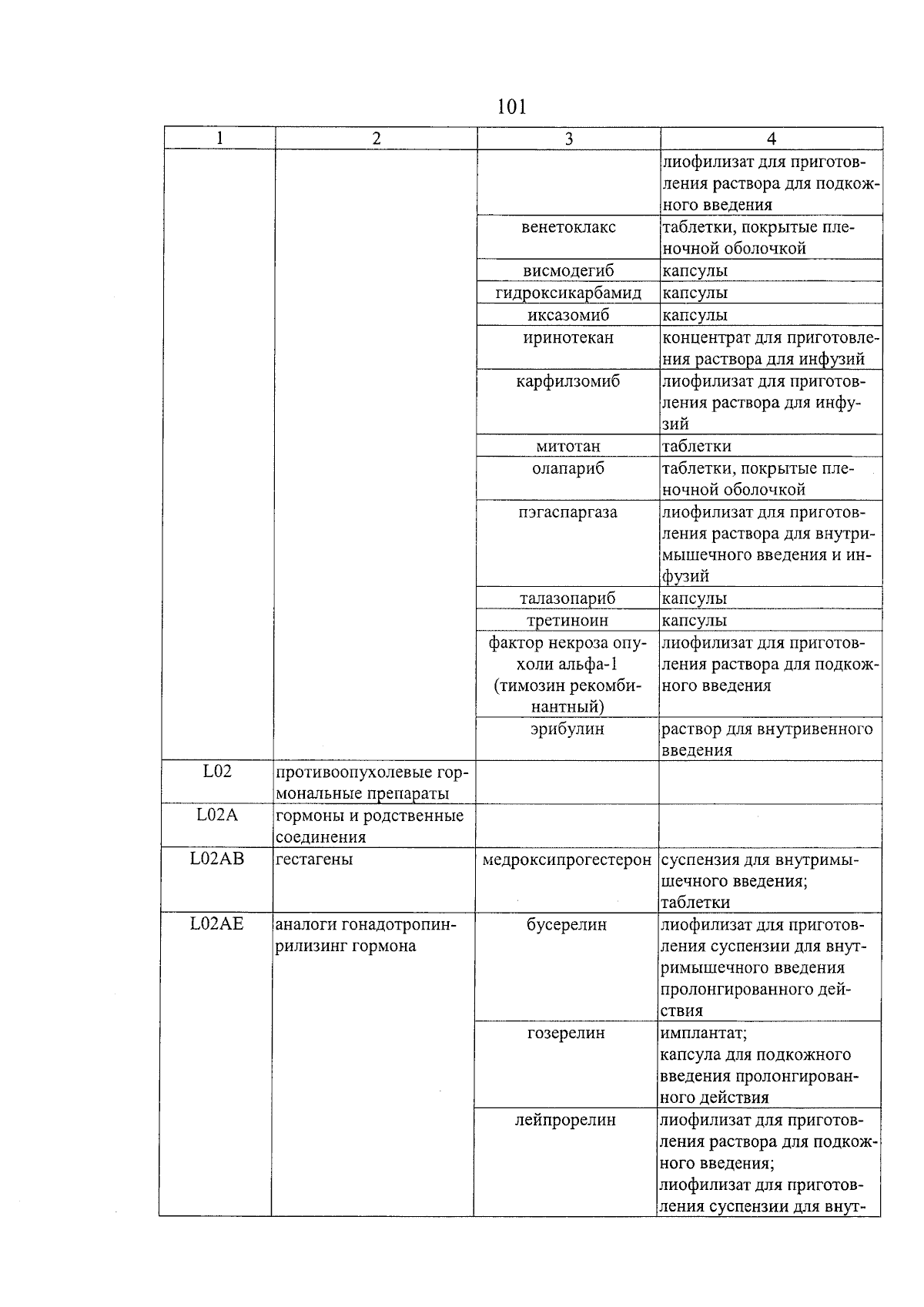 101

| 1 | 2 | 3 | 4 |
|---|---|---|---|
| | | | лиофилизат для приготовления раствора для подкожного введения |
| | | венетоклакс | таблетки, покрытые пленочной оболочкой |
| | | висмодегиб | капсулы |
| | | гидроксикарбамид | капсулы |
| | | иксазомиб | капсулы |
| | | иринотекан | концентрат для приготовления раствора для инфузий |
| | | карфилзомиб | лиофилизат для приготовления раствора для инфузий |
| | | митотан | таблетки |
| | | олапариб | таблетки, покрытые пленочной оболочкой |
| | | пэгаспаргаза | лиофилизат для приготовления раствора для внутримышечного введения и инфузий |
| | | талазопариб | капсулы |
| | | третиноин | капсулы |
| | | фактор некроза опухоли альфа-1 (тимозин рекомбинантный) | лиофилизат для приготовления раствора для подкожного введения |
| | | эрибулин | раствор для внутривенного введения |
| L02 | противоопухолевые гормональные препараты | | |
| L02A | гормоны и родственные соединения | | |
| L02AB | гестагены | медроксипрогестерон | суспензия для внутримышечного введения; таблетки |
| L02AE | аналоги гонадотропин-рилизинг гормона | бусерелин | лиофилизат для приготовления суспензии для внутримышечного введения пролонгированного действия |
| | | гозерелин | имплантат; капсула для подкожного введения пролонгированного действия |
| | | лейпрорелин | лиофилизат для приготовления раствора для подкожного введения; лиофилизат для приготовления суспензии для внут- |